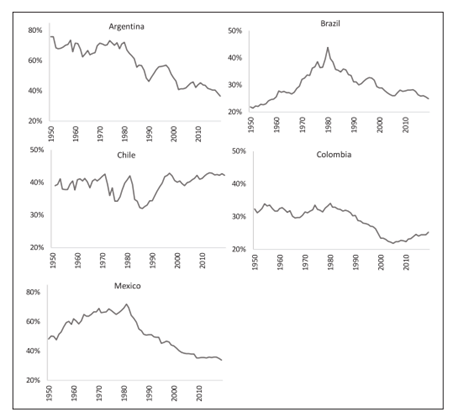 Argentina
80%
60%
40%
20%
1950
1960
1970
1980
1990
2000
2010

Brazil
50%
40%
30%
20%
1950
1960
1970
1980
1990
2000
2010

Chile
50%
40%
30%
20%
1950
1960
1970
1980
1990
2000
2010

Colombia
50%
40%
30%
20%
1950
1960
1970
1980
1990
2000
2010

Mexico
80%
60%
40%
20%
1950
1960
1970
1980
1990
2000
2010